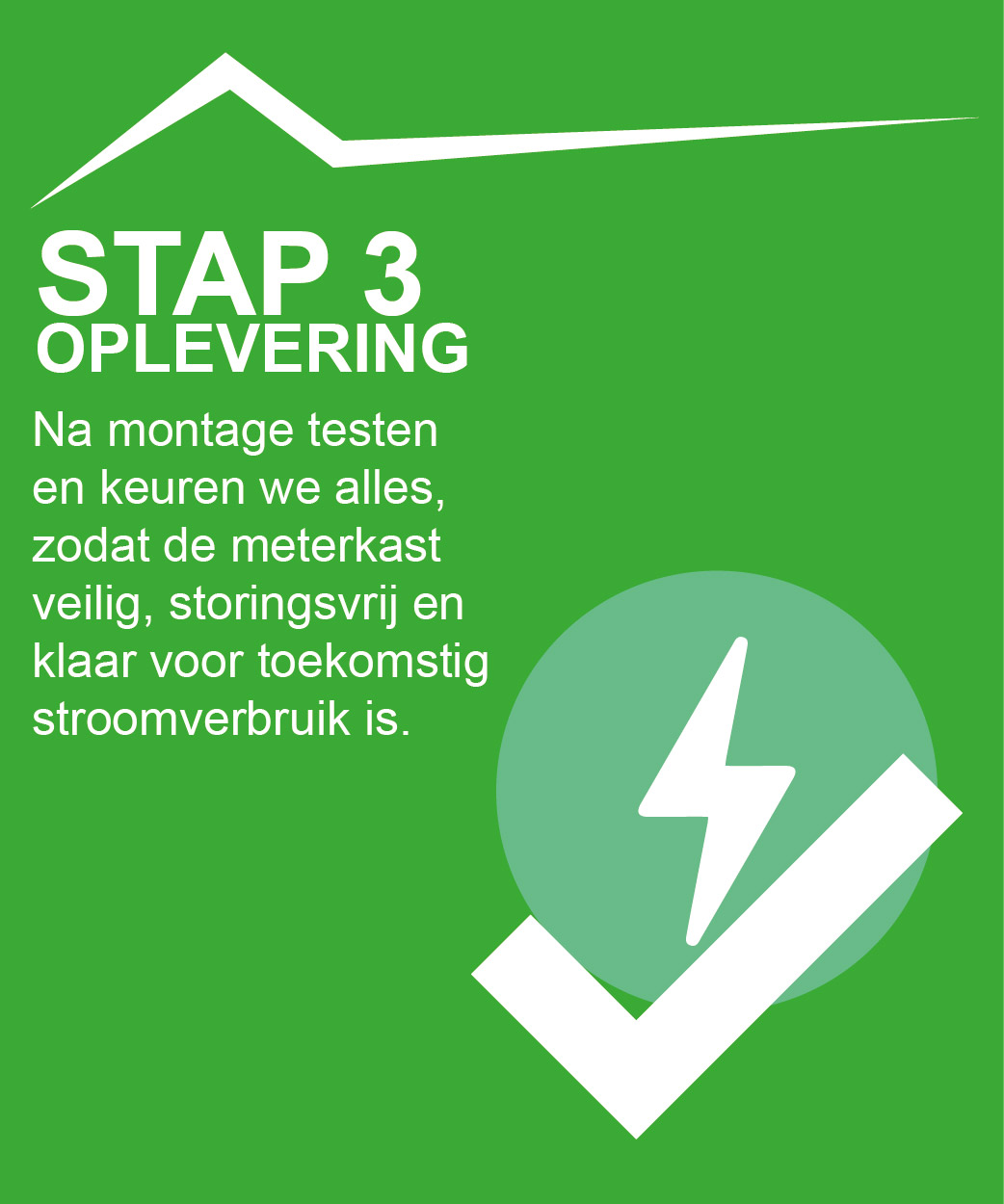 STAP 3
OPLEVERING

Na montage testen en keuren we alles, zodat de meterkast veilig, storingsvrij en klaar voor toekomstig stroomverbruik is.